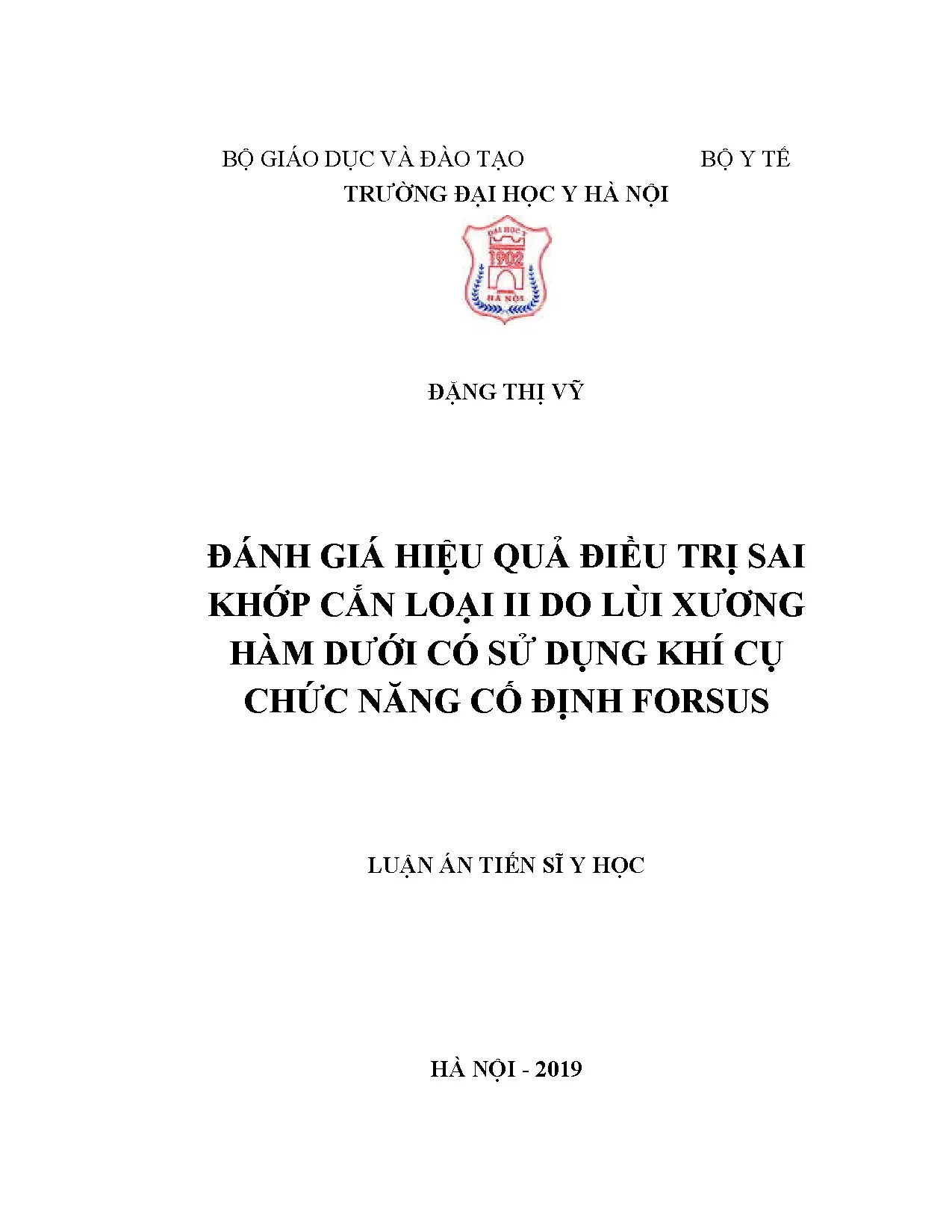 BỘ GIÁO DỤC VÀ ĐÀO TẠO BỘ Y TẾ
TRƯỜNG ĐẠI HỌC Y HÀ NỘI

ĐẠI HỌC Y
1902
HÀ NỘI

ĐẶNG THỊ VỸ

ĐÁNH GIÁ HIỆU QUẢ ĐIỀU TRỊ SAI KHỚP CẮN LOẠI II DO LÙI XƯƠNG HÀM DƯỚI CÓ SỬ DỤNG KHÍ CỤ CHỨC NĂNG CỐ ĐỊNH FORSUS

LUẬN ÁN TIẾN SĨ Y HỌC

HÀ NỘI - 2019